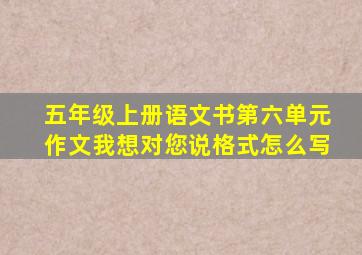 五年级上册语文书第六单元作文我想对您说格式怎么写